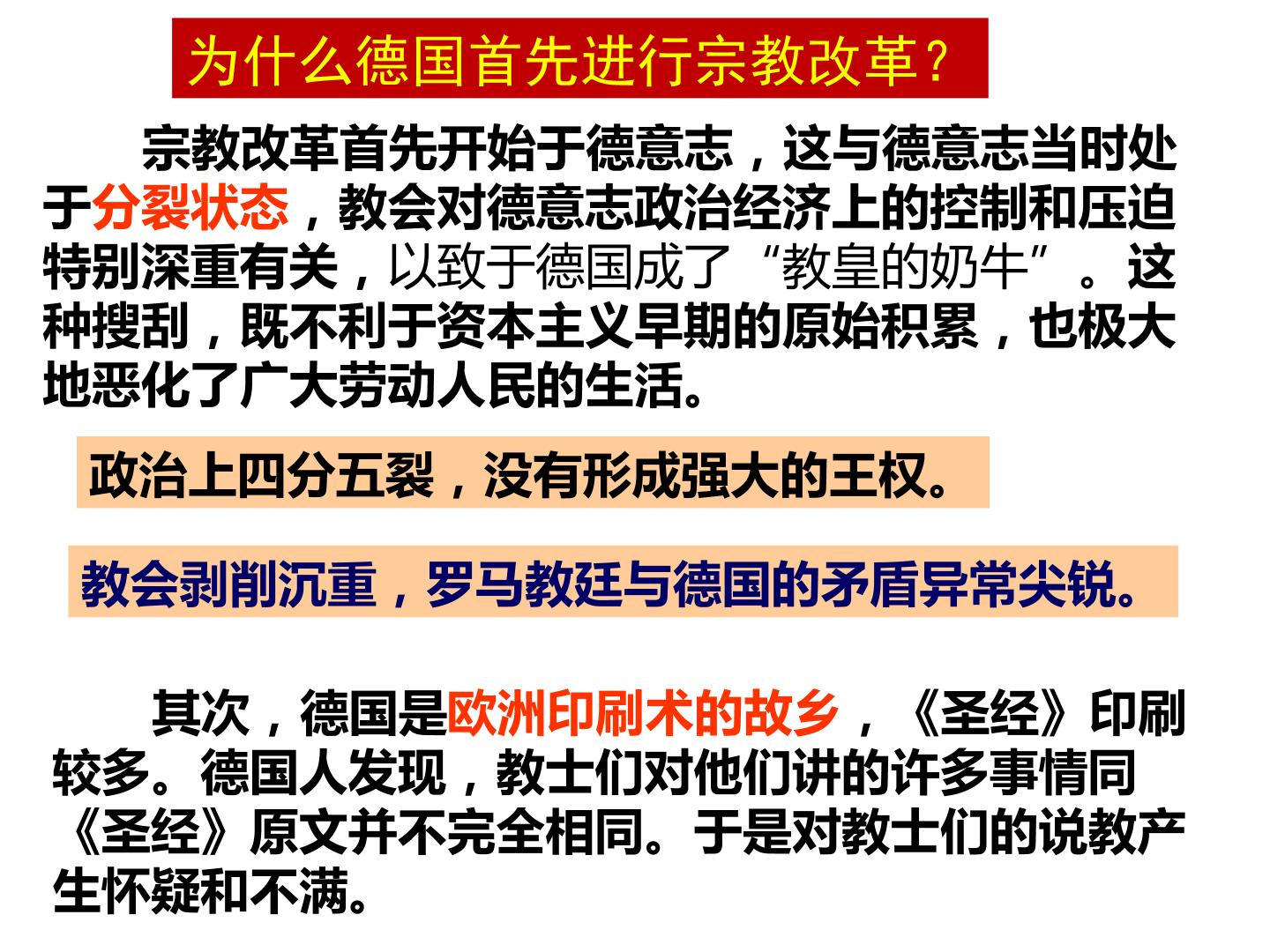 为什么德国首先进行宗教改革?

宗教改革首先开始于德意志，这与德意志当时处于分裂状态，教会对德意志政治经济上的控制和压迫特别深重有关，以致于德国成了“教皇的奶牛”。这种搜刮，既不利于资本主义早期的原始积累，也极大地恶化了广大劳动人民的生活。

政治上四分五裂，没有形成强大的王权。

教会剥削沉重，罗马教廷与德国的矛盾异常尖锐。

其次，德国是欧洲印刷术的故乡，《圣经》印刷较多。德国人发现，教士们对他们讲的许多事情同《圣经》原文并不完全相同。于是对教士们的说教产生怀疑和不满。